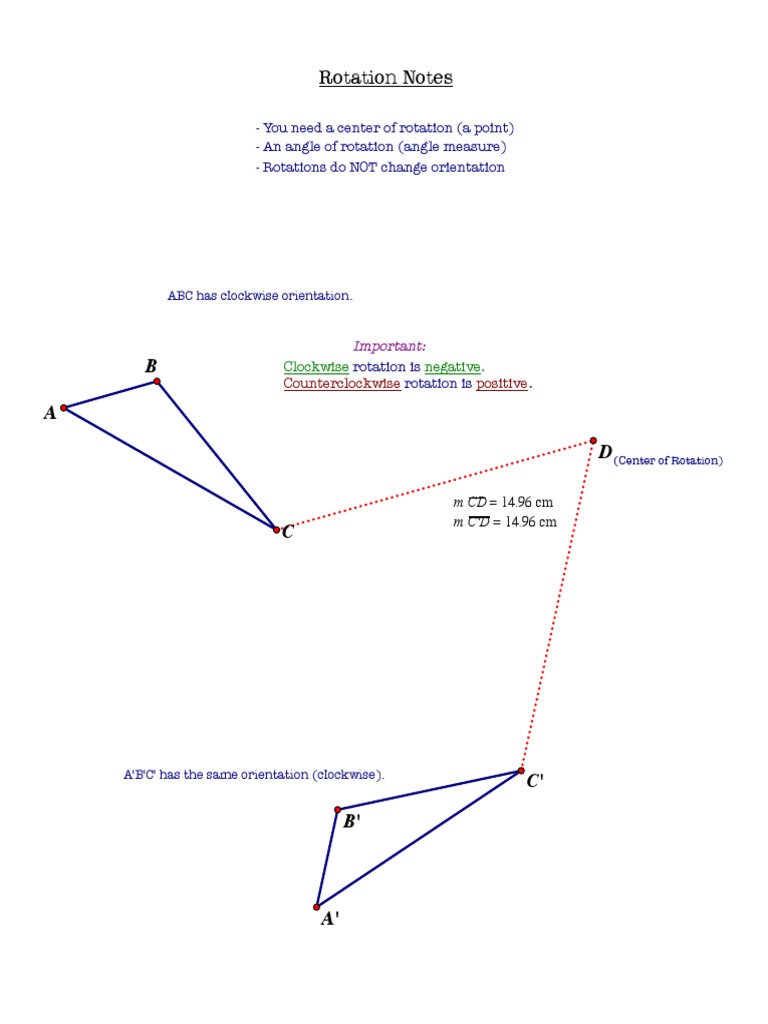 Rotation Notes

- You need a center of rotation (a point)
- An angle of rotation (angle measure)
- Rotations do NOT change orientation

ABC has clockwise orientation.

Important:
Clockwise rotation is negative.
Counterclockwise rotation is positive.

B
A
C
D (Center of Rotation)

$m\ \overline{CD} = 14.96$ cm
$m\ \overline{C'D} = 14.96$ cm

A'B'C' has the same orientation (clockwise).

C'
B'
A'